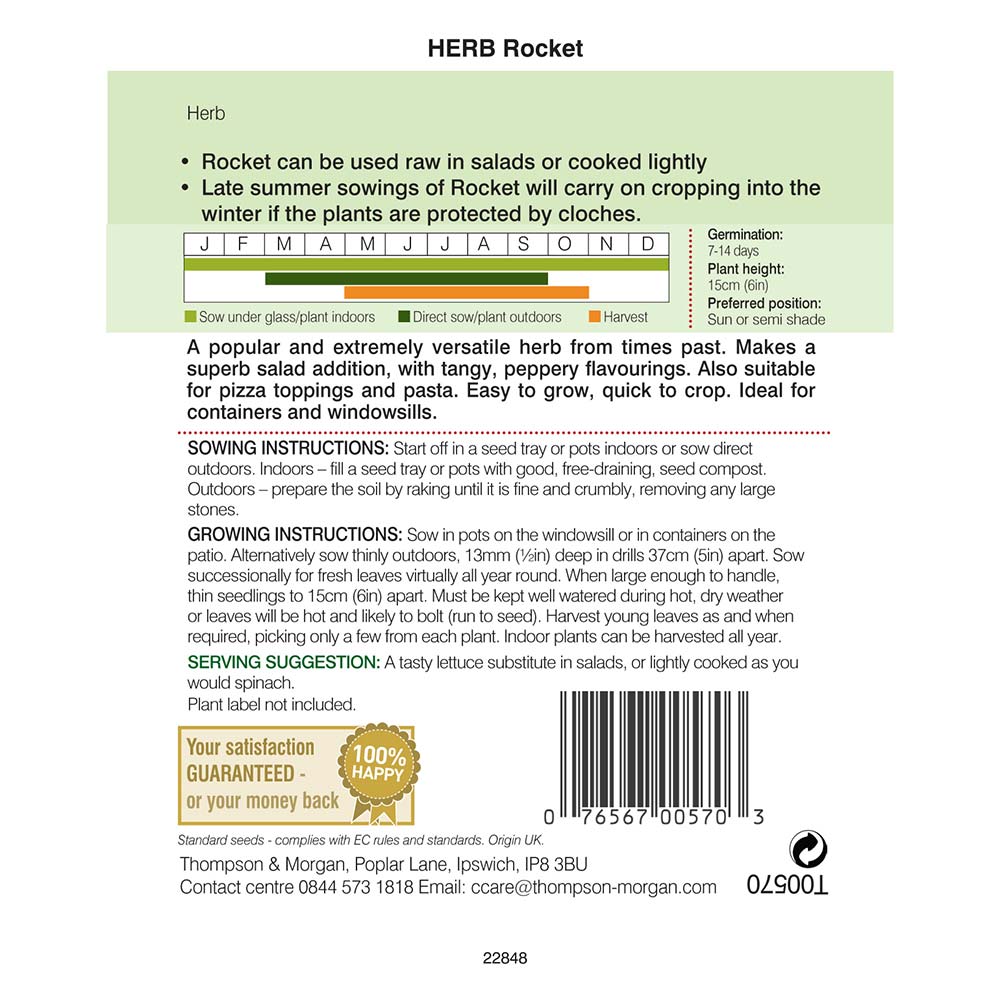 HERB Rocket

Herb

• Rocket can be used raw in salads or cooked lightly
• Late summer sowings of Rocket will carry on cropping into the winter if the plants are protected by cloches.

| J | F | M | A | M | J | J | A | S | O | N | D |
|---|---|---|---|---|---|---|---|---|---|---|---|

Sow under glass/plant indoors   Direct sow/plant outdoors   Harvest

Germination:
7-14 days
Plant height:
15cm (6in)
Preferred position:
Sun or semi shade

A popular and extremely versatile herb from times past. Makes a superb salad addition, with tangy, peppery flavourings. Also suitable for pizza toppings and pasta. Easy to grow, quick to crop. Ideal for containers and windowsills.

SOWING INSTRUCTIONS: Start off in a seed tray or pots indoors or sow direct outdoors. Indoors – fill a seed tray or pots with good, free-draining, seed compost. Outdoors – prepare the soil by raking until it is fine and crumbly, removing any large stones.

GROWING INSTRUCTIONS: Sow in pots on the windowsill or in containers on the patio. Alternatively sow thinly outdoors, 13mm (½in) deep in drills 37cm (5in) apart. Sow successionally for fresh leaves virtually all year round. When large enough to handle, thin seedlings to 15cm (6in) apart. Must be kept well watered during hot, dry weather or leaves will be hot and likely to bolt (run to seed). Harvest young leaves as and when required, picking only a few from each plant. Indoor plants can be harvested all year.

SERVING SUGGESTION: A tasty lettuce substitute in salads, or lightly cooked as you would spinach.
Plant label not included.

Your satisfaction GUARANTEED - or your money back
100% HAPPY

0 76567 00570 3

Standard seeds - complies with EC rules and standards. Origin UK.

Thompson & Morgan, Poplar Lane, Ipswich, IP8 3BU
Contact centre 0844 573 1818 Email: ccare@thompson-morgan.com

T00570

22848